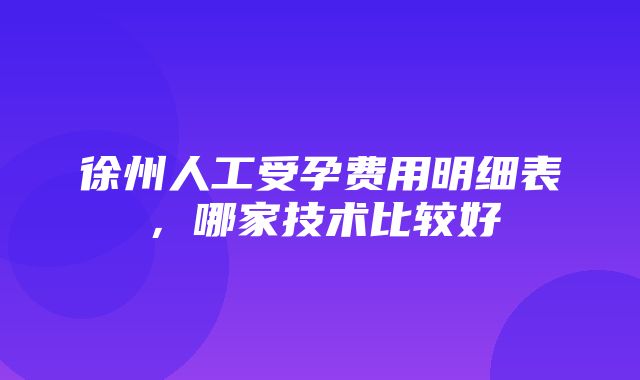 徐州人工受孕费用明细表，哪家技术比较好